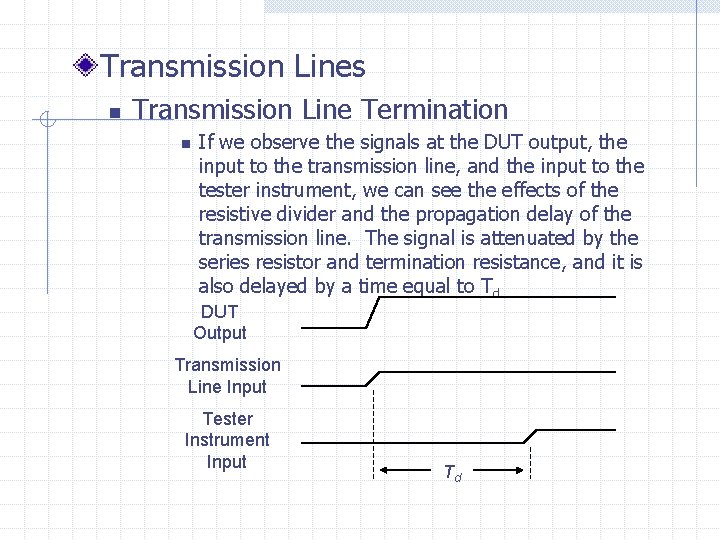 Transmission Lines

Transmission Line Termination

If we observe the signals at the DUT output, the input to the transmission line, and the input to the tester instrument, we can see the effects of the resistive divider and the propagation delay of the transmission line. The signal is attenuated by the series resistor and termination resistance, and it is also delayed by a time equal to $T_d$

DUT Output

Transmission Line Input

Tester Instrument Input

$T_d$